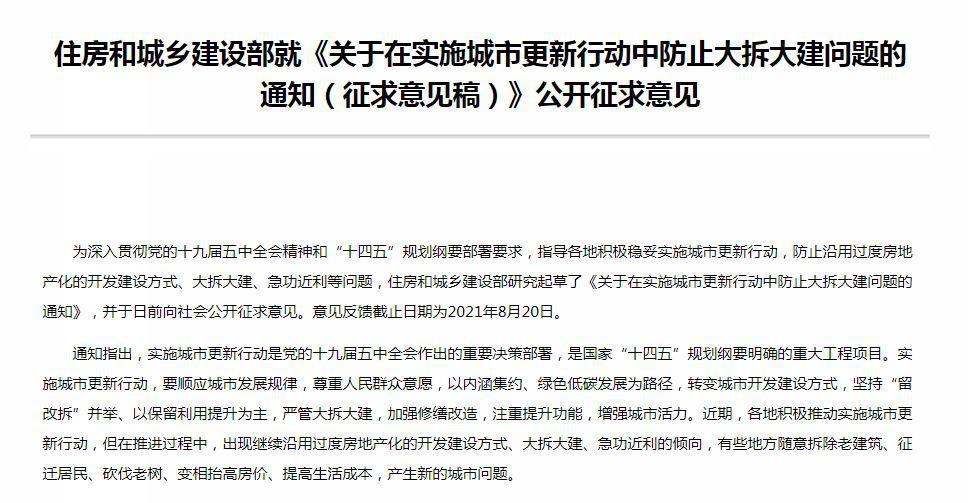 住房和城乡建设部就《关于在实施城市更新行动中防止大拆大建问题的通知（征求意见稿）》公开征求意见

为深入贯彻党的十九届五中全会精神和“十四五”规划纲要部署要求，指导各地积极稳妥实施城市更新行动，防止沿用过度房地产化的开发建设方式、大拆大建、急功近利等问题，住房和城乡建设部研究起草了《关于在实施城市更新行动中防止大拆大建问题的通知》，并于日前向社会公开征求意见。意见反馈截止日期为2021年8月20日。

通知指出，实施城市更新行动是党的十九届五中全会作出的重要决策部署，是国家“十四五”规划纲要明确的重大工程项目。实施城市更新行动，要顺应城市发展规律，尊重人民群众意愿，以内涵集约、绿色低碳发展为路径，转变城市开发建设方式，坚持“留改拆”并举、以保留利用提升为主，严管大拆大建，加强修缮改造，注重提升功能，增强城市活力。近期，各地积极推动实施城市更新行动，但在推进过程中，出现继续沿用过度房地产化的开发建设方式、大拆大建、急功近利的倾向，有些地方随意拆除老建筑、征迁居民、砍伐老树、变相抬高房价、提高生活成本，产生新的城市问题。